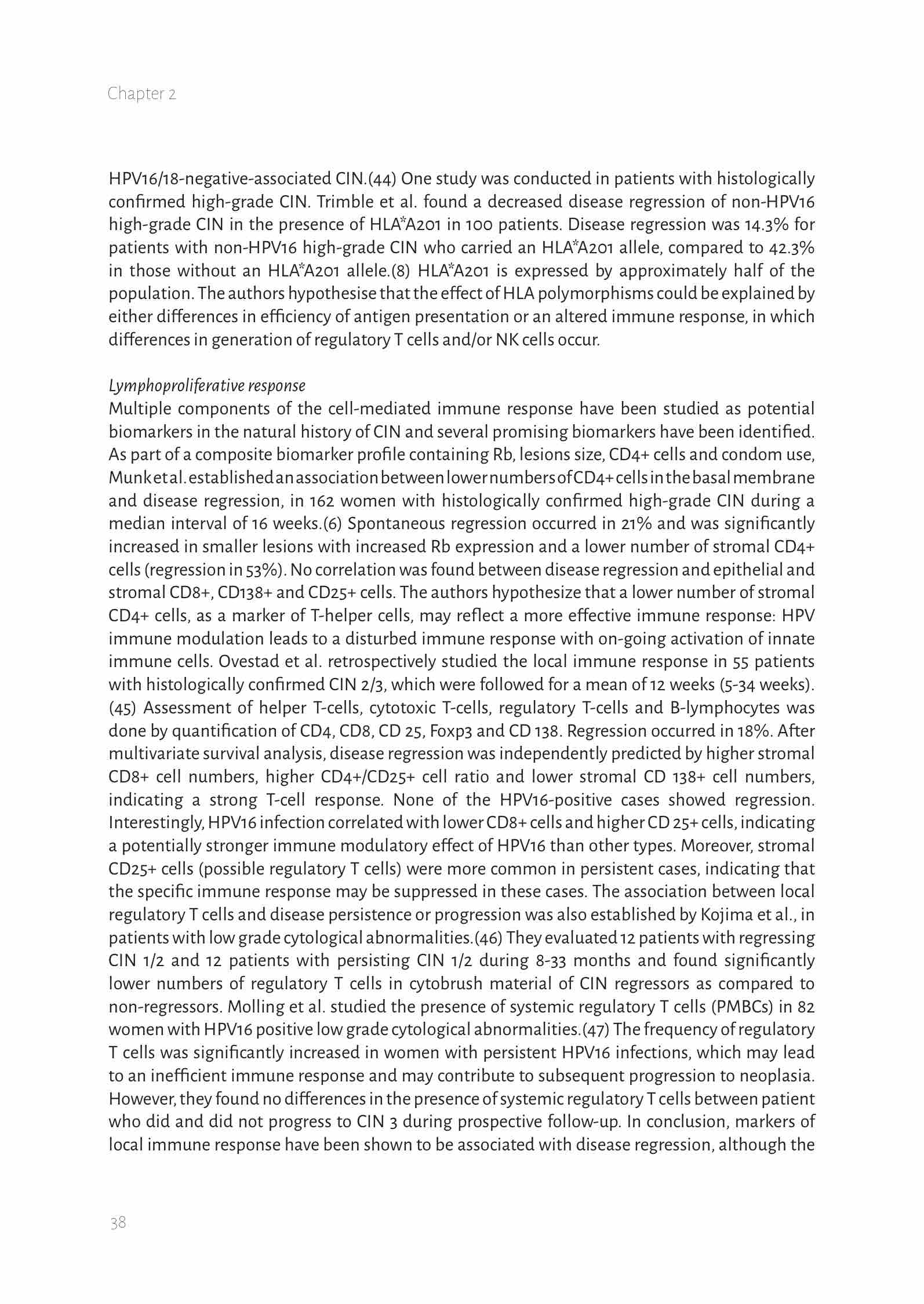 Chapter 2

HPV16/18-negative-associated CIN.(44) One study was conducted in patients with histologically confirmed high-grade CIN. Trimble et al. found a decreased disease regression of non-HPV16 high-grade CIN in the presence of HLA*A201 in 100 patients. Disease regression was 14.3% for patients with non-HPV16 high-grade CIN who carried an HLA*A201 allele, compared to 42.3% in those without an HLA*A201 allele.(8) HLA*A201 is expressed by approximately half of the population. The authors hypothesise that the effect of HLA polymorphisms could be explained by either differences in efficiency of antigen presentation or an altered immune response, in which differences in generation of regulatory T cells and/or NK cells occur.

Lymphoproliferative response
Multiple components of the cell-mediated immune response have been studied as potential biomarkers in the natural history of CIN and several promising biomarkers have been identified. As part of a composite biomarker profile containing Rb, lesions size, CD4+ cells and condom use, Munk et al. established an association between lower numbers of CD4+ cells in the basal membrane and disease regression, in 162 women with histologically confirmed high-grade CIN during a median interval of 16 weeks.(6) Spontaneous regression occurred in 21% and was significantly increased in smaller lesions with increased Rb expression and a lower number of stromal CD4+ cells (regression in 53%). No correlation was found between disease regression and epithelial and stromal CD8+, CD138+ and CD25+ cells. The authors hypothesize that a lower number of stromal CD4+ cells, as a marker of T-helper cells, may reflect a more effective immune response: HPV immune modulation leads to a disturbed immune response with on-going activation of innate immune cells. Ovestad et al. retrospectively studied the local immune response in 55 patients with histologically confirmed CIN 2/3, which were followed for a mean of 12 weeks (5-34 weeks).(45) Assessment of helper T-cells, cytotoxic T-cells, regulatory T-cells and B-lymphocytes was done by quantification of CD4, CD8, CD 25, Foxp3 and CD 138. Regression occurred in 18%. After multivariate survival analysis, disease regression was independently predicted by higher stromal CD8+ cell numbers, higher CD4+/CD25+ cell ratio and lower stromal CD 138+ cell numbers, indicating a strong T-cell response. None of the HPV16-positive cases showed regression. Interestingly, HPV16 infection correlated with lower CD8+ cells and higher CD 25+ cells, indicating a potentially stronger immune modulatory effect of HPV16 than other types. Moreover, stromal CD25+ cells (possible regulatory T cells) were more common in persistent cases, indicating that the specific immune response may be suppressed in these cases. The association between local regulatory T cells and disease persistence or progression was also established by Kojima et al., in patients with low grade cytological abnormalities.(46) They evaluated 12 patients with regressing CIN 1/2 and 12 patients with persisting CIN 1/2 during 8-33 months and found significantly lower numbers of regulatory T cells in cytobrush material of CIN regressors as compared to non-regressors. Molling et al. studied the presence of systemic regulatory T cells (PMBCs) in 82 women with HPV16 positive low grade cytological abnormalities.(47) The frequency of regulatory T cells was significantly increased in women with persistent HPV16 infections, which may lead to an inefficient immune response and may contribute to subsequent progression to neoplasia. However, they found no differences in the presence of systemic regulatory T cells between patient who did and did not progress to CIN 3 during prospective follow-up. In conclusion, markers of local immune response have been shown to be associated with disease regression, although the

38